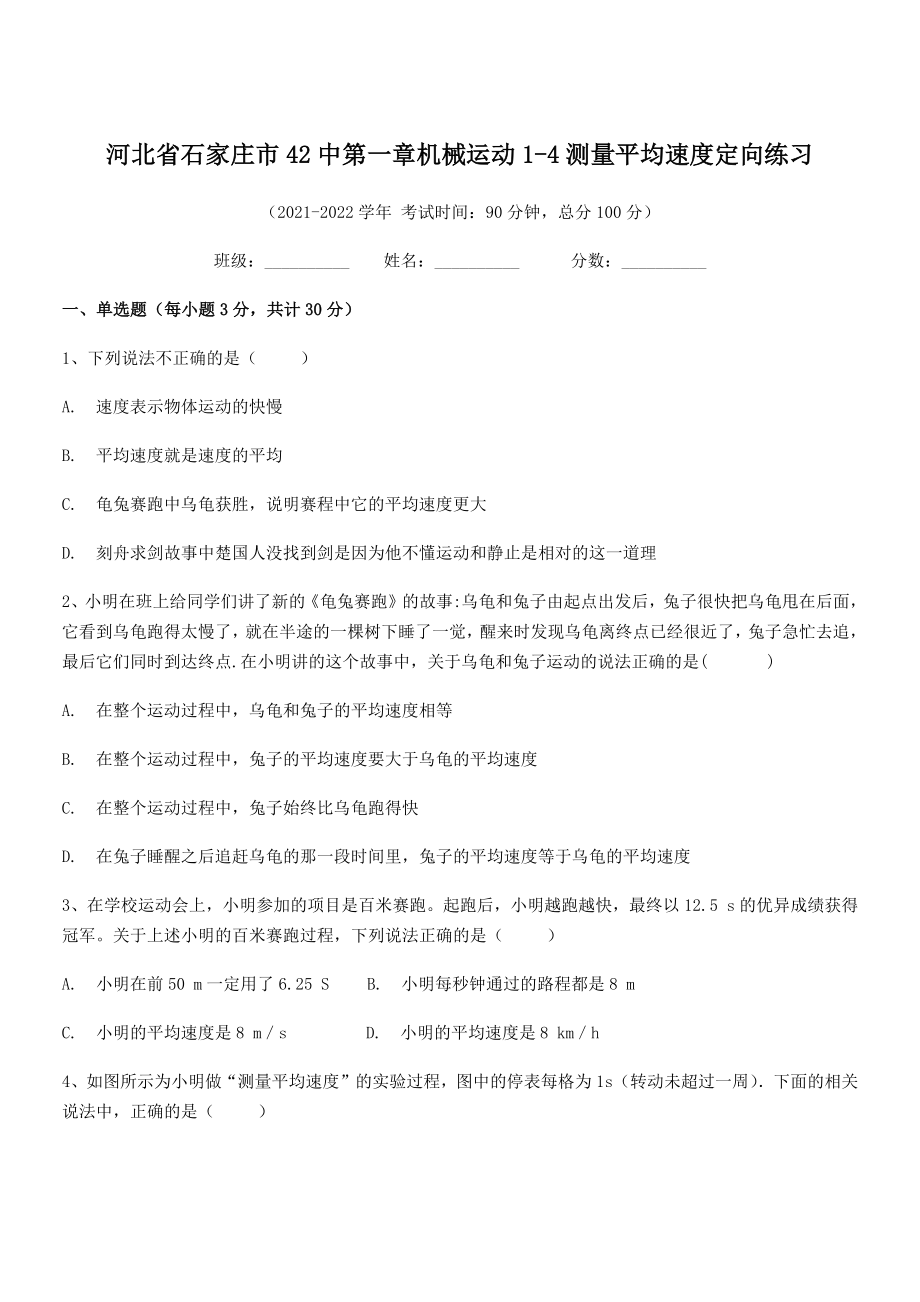 河北省石家庄市42中第一章机械运动1-4测量平均速度定向练习

（2021-2022学年 考试时间：90分钟，总分100分）

班级：__________ 姓名：__________ 分数：__________

一、单选题（每小题3分，共计30分）

1、下列说法不正确的是（　　）

A. 速度表示物体运动的快慢

B. 平均速度就是速度的平均

C. 龟兔赛跑中乌龟获胜，说明赛程中它的平均速度更大

D. 刻舟求剑故事中楚国人没找到剑是因为他不懂运动和静止是相对的这一道理

2、小明在班上给同学们讲了新的《龟兔赛跑》的故事:乌龟和兔子由起点出发后，兔子很快把乌龟甩在后面，它看到乌龟跑得太慢了，就在半途的一棵树下睡了一觉，醒来时发现乌龟离终点已经很近了，兔子急忙去追，最后它们同时到达终点.在小明讲的这个故事中，关于乌龟和兔子运动的说法正确的是(　　)

A. 在整个运动过程中，乌龟和兔子的平均速度相等

B. 在整个运动过程中，兔子的平均速度要大于乌龟的平均速度

C. 在整个运动过程中，兔子始终比乌龟跑得快

D. 在兔子睡醒之后追赶乌龟的那一段时间里，兔子的平均速度等于乌龟的平均速度

3、在学校运动会上，小明参加的项目是百米赛跑。起跑后，小明越跑越快，最终以12.5 s的优异成绩获得冠军。关于上述小明的百米赛跑过程，下列说法正确的是（　　）

A. 小明在前50 m一定用了6.25 S　　B. 小明每秒钟通过的路程都是8 m

C. 小明的平均速度是8 m／s　　D. 小明的平均速度是8 km／h

4、如图所示为小明做“测量平均速度”的实验过程，图中的停表每格为1s（转动未超过一周）．下面的相关说法中，正确的是（　　）